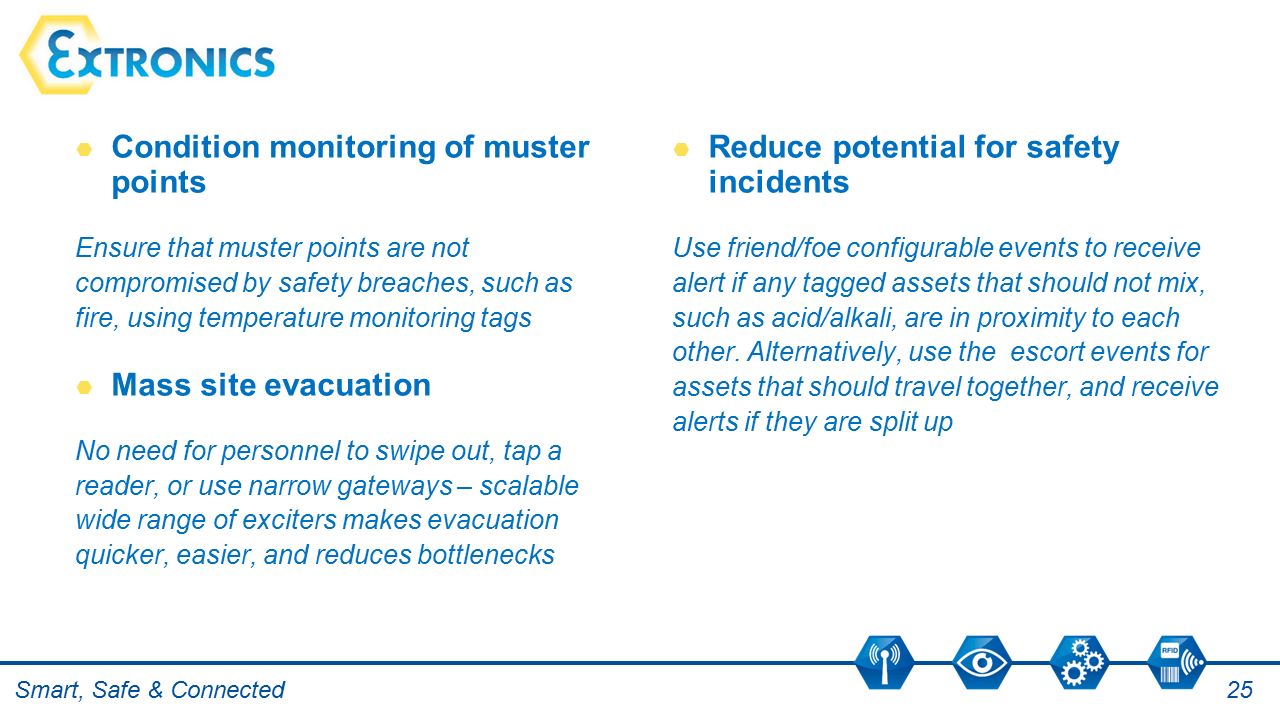 EXTRONICS

Condition monitoring of muster points

Ensure that muster points are not compromised by safety breaches, such as fire, using temperature monitoring tags

Mass site evacuation

No need for personnel to swipe out, tap a reader, or use narrow gateways – scalable wide range of exciters makes evacuation quicker, easier, and reduces bottlenecks

Reduce potential for safety incidents

Use friend/foe configurable events to receive alert if any tagged assets that should not mix, such as acid/alkali, are in proximity to each other. Alternatively, use the escort events for assets that should travel together, and receive alerts if they are split up

RFID

Smart, Safe & Connected

25